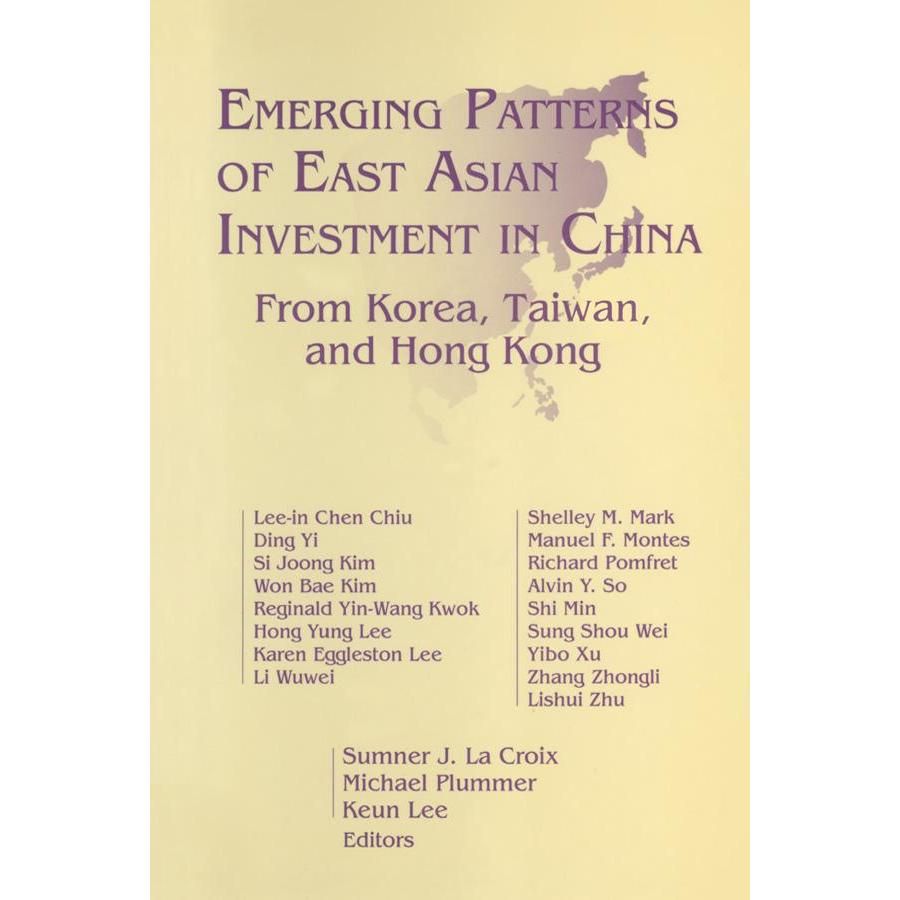 EMERGING PATTERNS OF EAST ASIAN INVESTMENT IN CHINA

From Korea, Taiwan, and Hong Kong

Lee-in Chen Chiu
Ding Yi
Si Joong Kim
Won Bae Kim
Reginald Yin-Wang Kwok
Hong Yung Lee
Karen Eggleston Lee
Li Wuwei

Shelley M. Mark
Manuel F. Montes
Richard Pomfret
Alvin Y. So
Shi Min
Sung Shou Wei
Yibo Xu
Zhang Zhongli
Lishui Zhu

Sumner J. La Croix
Michael Plummer
Keun Lee
Editors